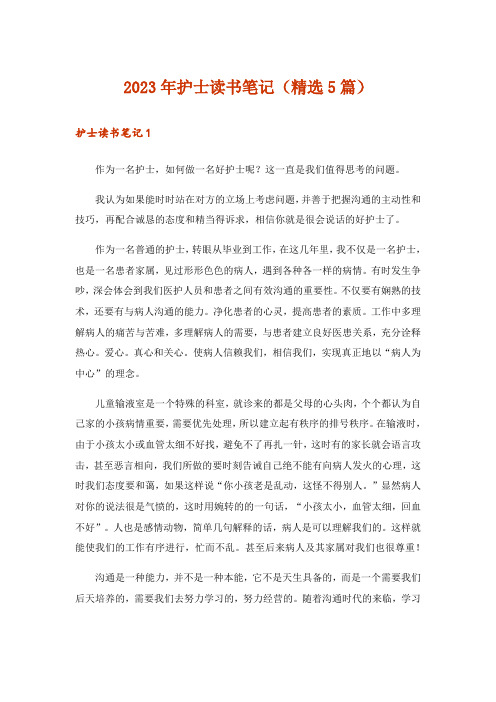 2023年护士读书笔记（精选5篇）

护士读书笔记1

作为一名护士，如何做一名好护士呢？这一直是我们值得思考的问题。

我认为如果能时时站在对方的立场上考虑问题，并善于把握沟通的主动性和技巧，再配合诚恳的态度和精当得诉求，相信你就是很会说话的好护士了。

作为一名普通的护士，转眼从毕业到工作，在这几年里，我不仅是一名护士，也是一名患者家属，见过形形色色的病人，遇到各种各一样的病情。有时发生争吵，深会体会到我们医护人员和患者之间有效沟通的重要性。不仅要有娴熟的技术，还要有与病人沟通的能力。净化患者的心灵，提高患者的素质。工作中多理解病人的痛苦与苦难，多理解病人的需要，与患者建立良好医患关系，充分诠释热心。爱心。真心和关心。使病人信赖我们，相信我们，实现真正地以“病人为中心”的理念。

儿童输液室是一个特殊的科室，就诊来的都是父母的心头肉，个个都认为自己家的小孩病情重要，需要优先处理，所以建立起有秩序的排号秩序。在输液时，由于小孩太小或血管太细不好找，避免不了再扎一针，这时有的家长就会语言攻击，甚至恶言相向，我们所做的要时刻告诫自己绝不能有向病人发火的心理，这时我们态度要和蔼，如果这样说“你小孩老是乱动，这怪不得别人。”显然病人对你的说法很是气愤的，这时用婉转的的一句话，“小孩太小，血管太细，回血不好”。人也是感情动物，简单几句解释的话，病人是可以理解我们的。这样就能使我们的工作有序进行，忙而不乱。甚至后来病人及其家属对我们也很尊重！

沟通是一种能力，并不是一种本能，它不是天生具备的，而是一个需要我们后天培养的，需要我们去努力学习的，努力经营的。随着沟通时代的来临，学习